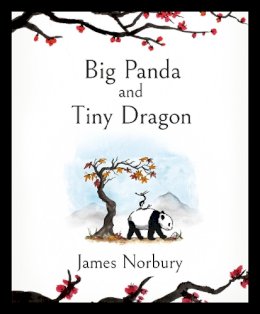 Big Panda
and
Tiny Dragon

James Norbury